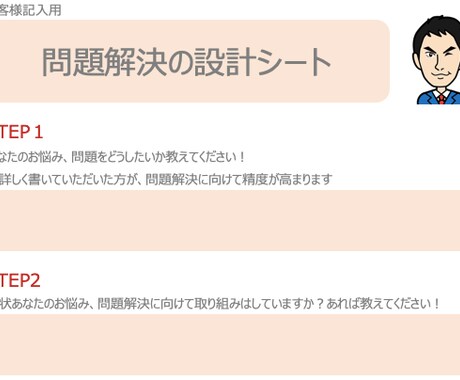 客様記入用

問題解決の設計シート

TEP 1

なたのお悩み、問題をどうしたいか教えてください！

詳しく書いていただいた方が、問題解決に向けて精度が高まります

TEP2

状あなたのお悩み、問題解決に向けて取り組みはしていますか？あれば教えてください！